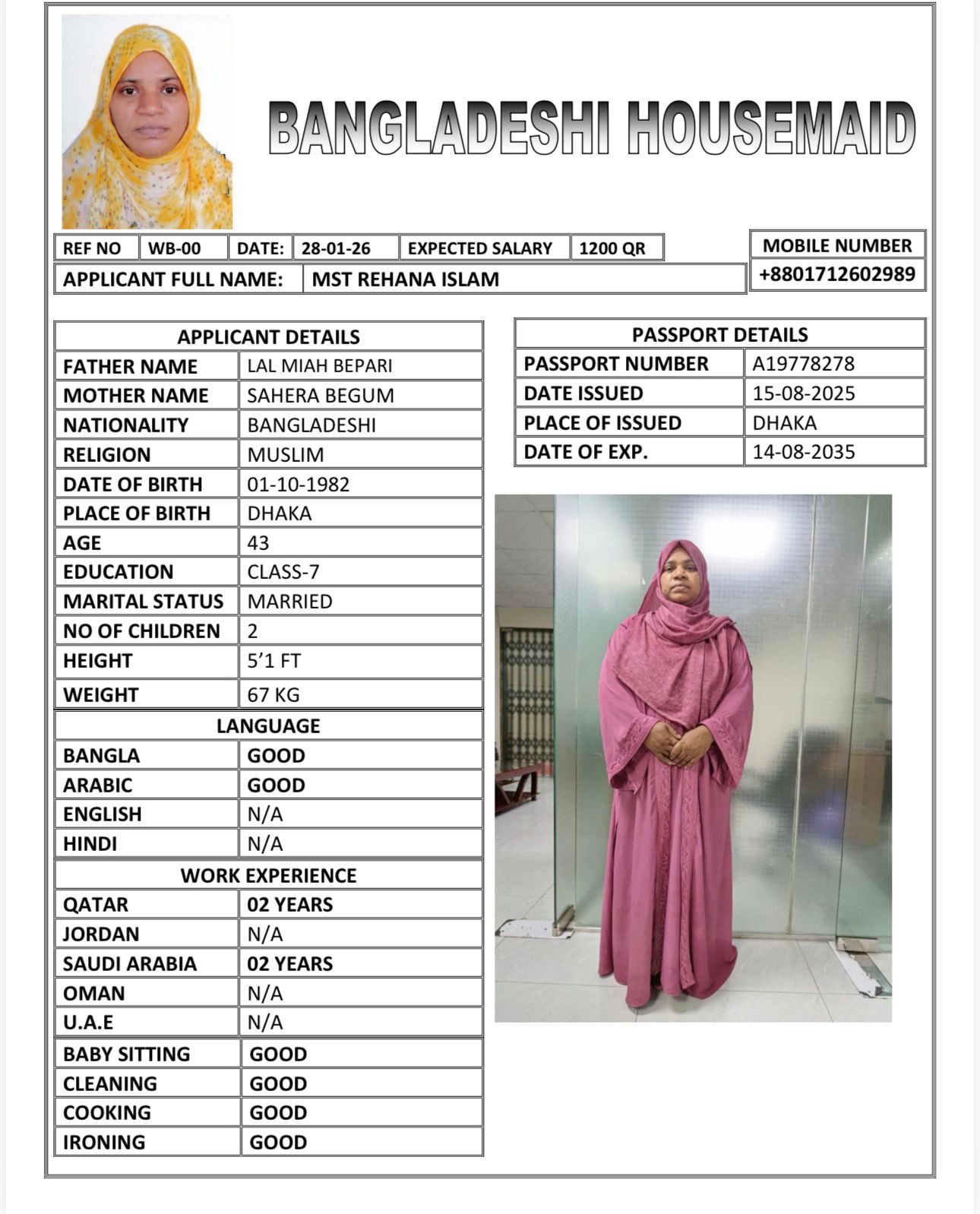 BANGLADESHI HOUSEMAID

| REF NO | WB-00 | DATE: | 28-01-26 | EXPECTED SALARY | 1200 QR |
|---|---|---|---|---|---|

| MOBILE NUMBER |
|---|
| +8801712602989 |

| APPLICANT FULL NAME: | MST REHANA ISLAM |
|---|---|

| APPLICANT DETAILS | |
|---|---|
| FATHER NAME | LAL MIAH BEPARI |
| MOTHER NAME | SAHERA BEGUM |
| NATIONALITY | BANGLADESHI |
| RELIGION | MUSLIM |
| DATE OF BIRTH | 01-10-1982 |
| PLACE OF BIRTH | DHAKA |
| AGE | 43 |
| EDUCATION | CLASS-7 |
| MARITAL STATUS | MARRIED |
| NO OF CHILDREN | 2 |
| HEIGHT | 5'1 FT |
| WEIGHT | 67 KG |
| LANGUAGE | |
| BANGLA | GOOD |
| ARABIC | GOOD |
| ENGLISH | N/A |
| HINDI | N/A |
| WORK EXPERIENCE | |
| QATAR | 02 YEARS |
| JORDAN | N/A |
| SAUDI ARABIA | 02 YEARS |
| OMAN | N/A |
| U.A.E | N/A |
| BABY SITTING | GOOD |
| CLEANING | GOOD |
| COOKING | GOOD |
| IRONING | GOOD |

| PASSPORT DETAILS | |
|---|---|
| PASSPORT NUMBER | A19778278 |
| DATE ISSUED | 15-08-2025 |
| PLACE OF ISSUED | DHAKA |
| DATE OF EXP. | 14-08-2035 |